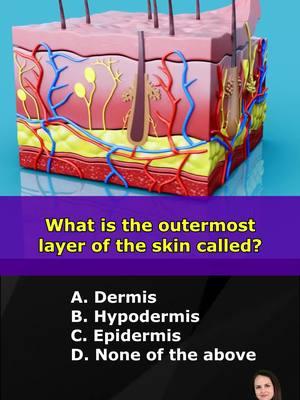 What is the outermost layer of the skin called?

A. Dermis
B. Hypodermis
C. Epidermis
D. None of the above